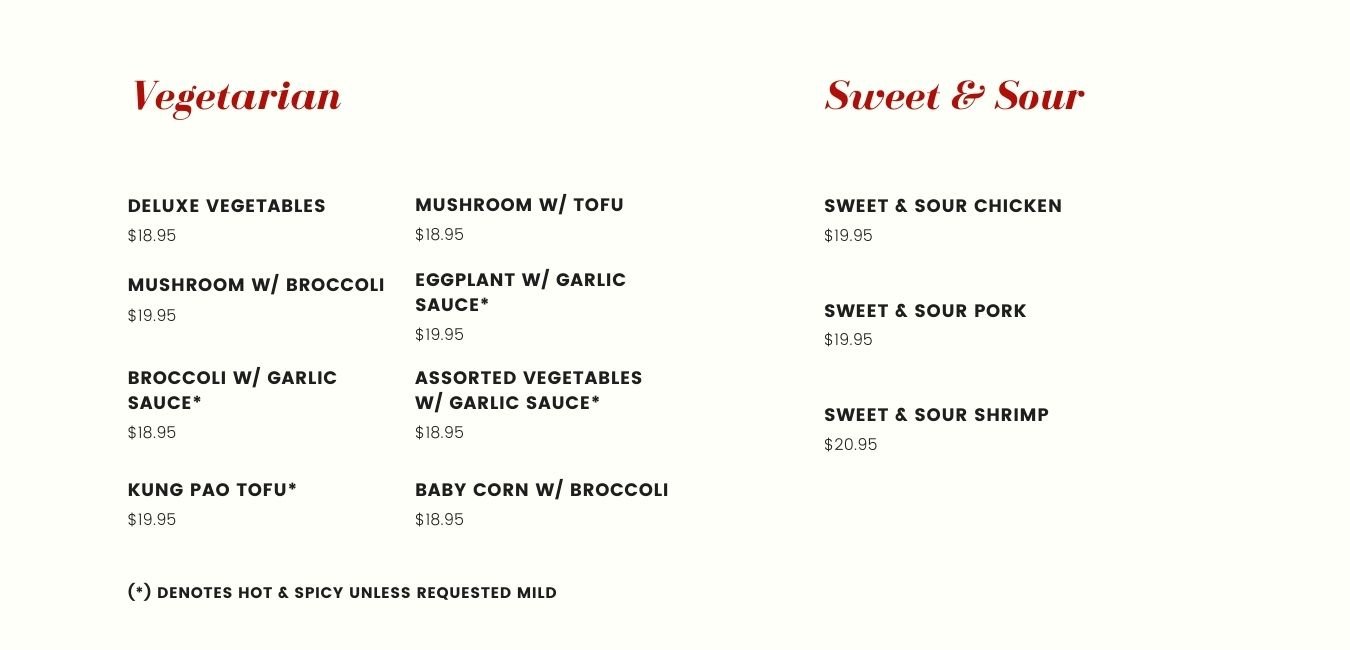 Vegetarian

DELUXE VEGETABLES
$18.95

MUSHROOM W/ BROCCOLI
$19.95

BROCCOLI W/ GARLIC SAUCE*
$18.95

KUNG PAO TOFU*
$19.95

MUSHROOM W/ TOFU
$18.95

EGGPLANT W/ GARLIC SAUCE*
$19.95

ASSORTED VEGETABLES W/ GARLIC SAUCE*
$18.95

BABY CORN W/ BROCCOLI
$18.95

(*) DENOTES HOT & SPICY UNLESS REQUESTED MILD

Sweet & Sour

SWEET & SOUR CHICKEN
$19.95

SWEET & SOUR PORK
$19.95

SWEET & SOUR SHRIMP
$20.95